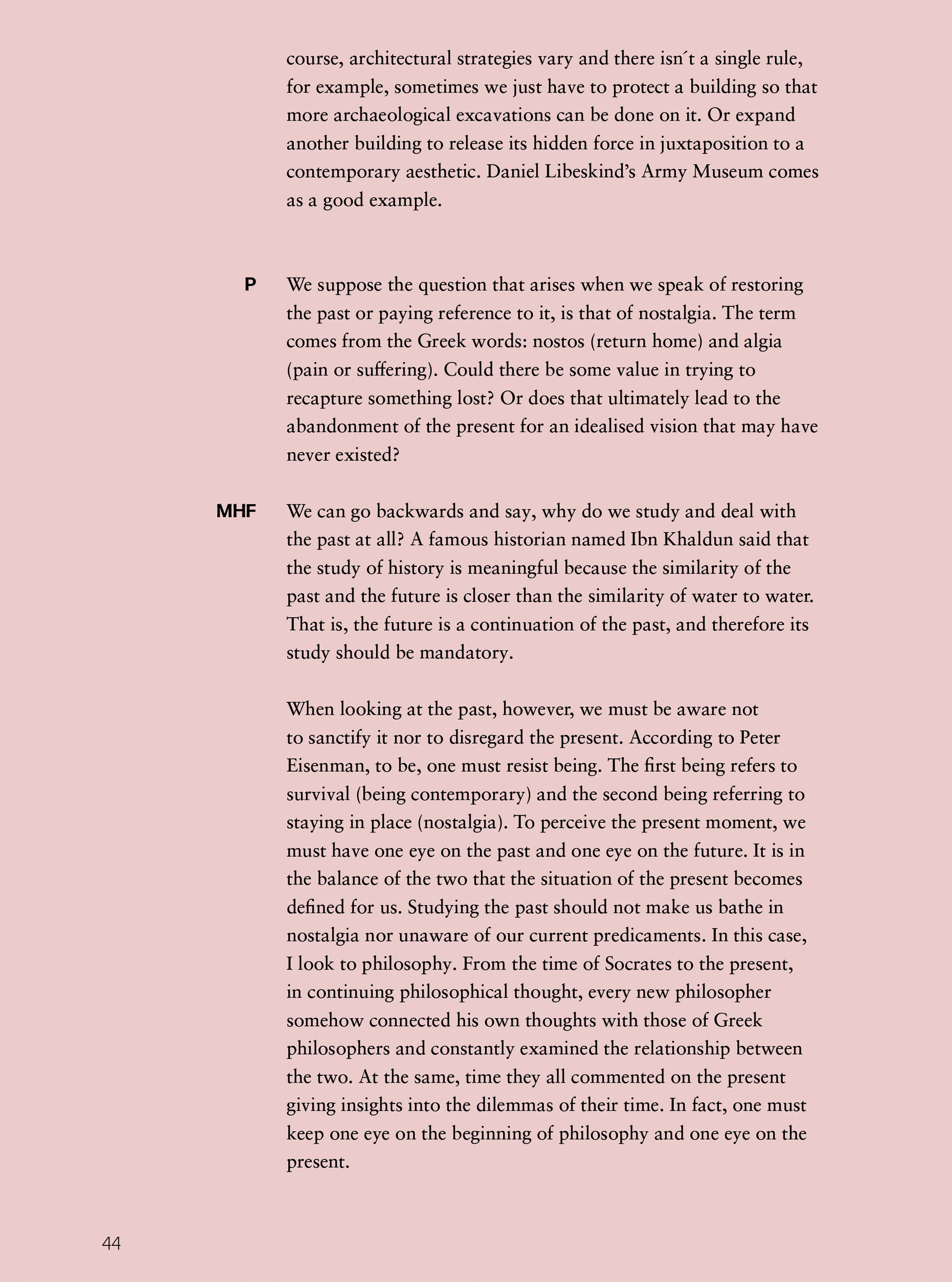 course, architectural strategies vary and there isn´t a single rule, for example, sometimes we just have to protect a building so that more archaeological excavations can be done on it. Or expand another building to release its hidden force in juxtaposition to a contemporary aesthetic. Daniel Libeskind's Army Museum comes as a good example.

P We suppose the question that arises when we speak of restoring the past or paying reference to it, is that of nostalgia. The term comes from the Greek words: nostos (return home) and algia (pain or suffering). Could there be some value in trying to recapture something lost? Or does that ultimately lead to the abandonment of the present for an idealised vision that may have never existed?

MHF We can go backwards and say, why do we study and deal with the past at all? A famous historian named Ibn Khaldun said that the study of history is meaningful because the similarity of the past and the future is closer than the similarity of water to water. That is, the future is a continuation of the past, and therefore its study should be mandatory.

When looking at the past, however, we must be aware not to sanctify it nor to disregard the present. According to Peter Eisenman, to be, one must resist being. The first being refers to survival (being contemporary) and the second being referring to staying in place (nostalgia). To perceive the present moment, we must have one eye on the past and one eye on the future. It is in the balance of the two that the situation of the present becomes defined for us. Studying the past should not make us bathe in nostalgia nor unaware of our current predicaments. In this case, I look to philosophy. From the time of Socrates to the present, in continuing philosophical thought, every new philosopher somehow connected his own thoughts with those of Greek philosophers and constantly examined the relationship between the two. At the same, time they all commented on the present giving insights into the dilemmas of their time. In fact, one must keep one eye on the beginning of philosophy and one eye on the present.

44